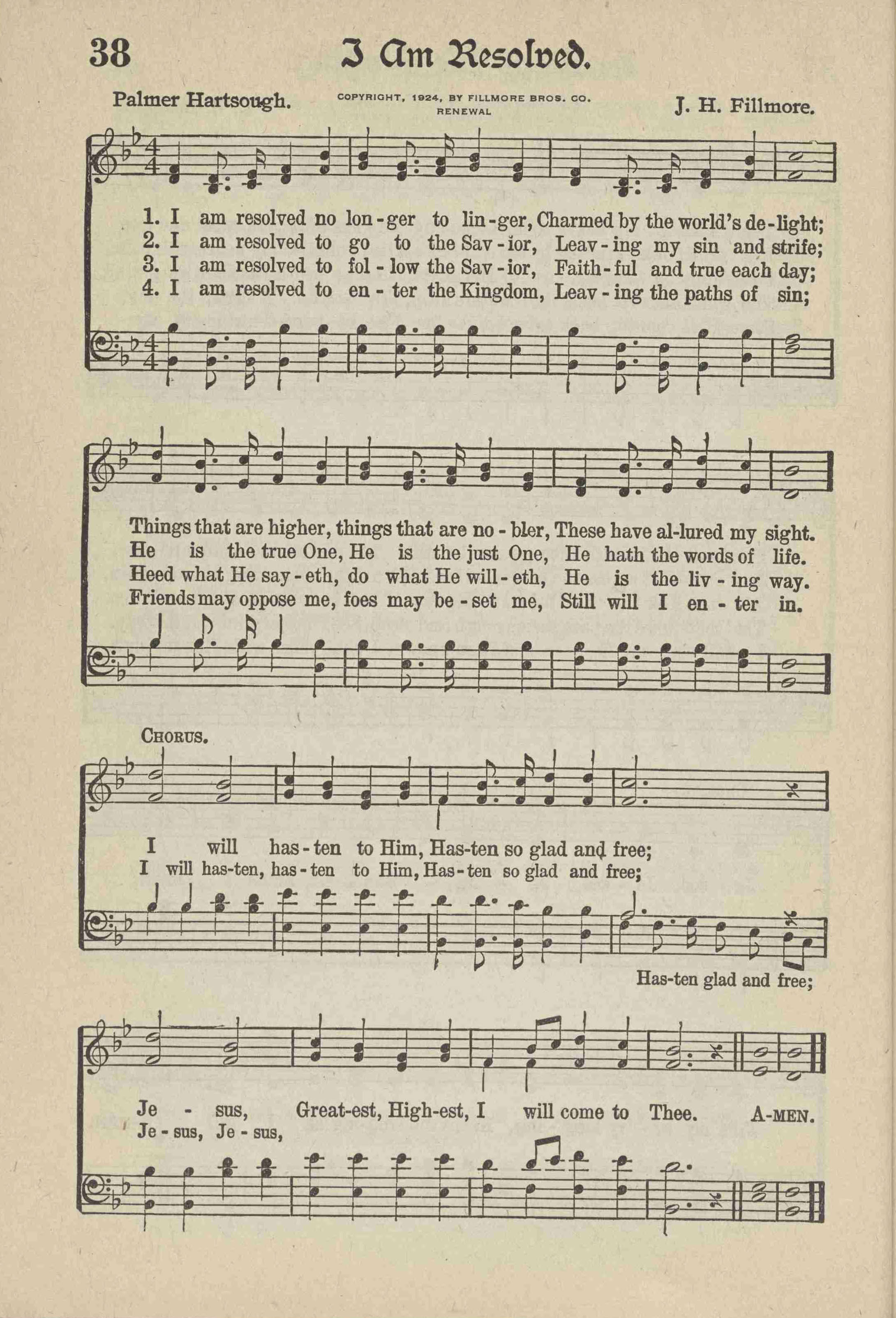 38 I Am Resolved.

Palmer Hartsough. COPYRIGHT, 1924, BY FILLMORE BROS. CO. RENEWAL J. H. Fillmore.

1. I am resolved no lon-ger to lin-ger, Charmed by the world's de-light;
2. I am resolved to go to the Sav-ior, Leav-ing my sin and strife;
3. I am resolved to fol-low the Sav-ior, Faith-ful and true each day;
4. I am resolved to en-ter the Kingdom, Leav-ing the paths of sin;

Things that are higher, things that are no-bler, These have al-lured my sight.
He is the true One, He is the just One, He hath the words of life.
Heed what He say-eth, do what He will-eth, He is the liv-ing way.
Friends may oppose me, foes may be-set me, Still will I en-ter in.

CHORUS.

I will has-ten to Him, Has-ten so glad and free;
I will has-ten, has-ten to Him, Has-ten so glad and free;
Has-ten glad and free;

Je-sus, Great-est, High-est, I will come to Thee. A-MEN.
Je-sus, Je-sus,